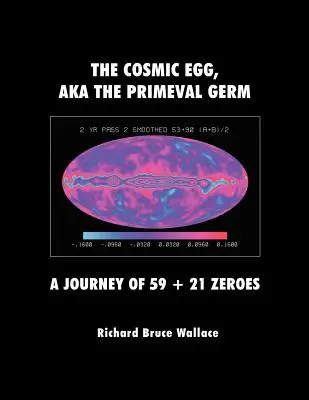 THE COSMIC EGG,
AKA THE PRIMEVAL GERM

2 YR PASS 2 SMOOTHED 53+90 (A+B)/2

-.1600 -.0960 -.0320 0.0320 0.0960 0.1600

A JOURNEY OF 59 + 21 ZEROES

Richard Bruce Wallace